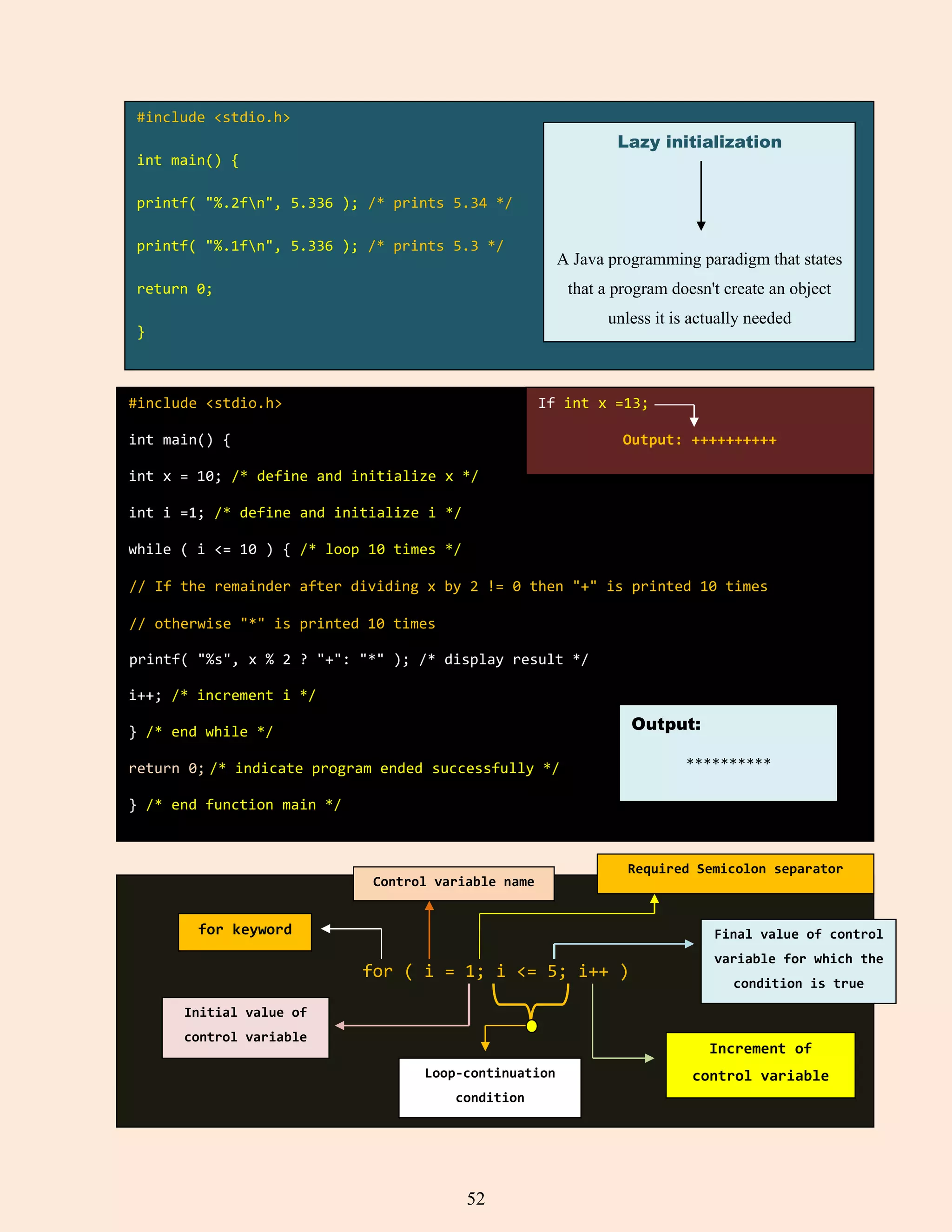 #include <stdio.h>

int main() {

printf( "%.2f\n", 5.336 ); /* prints 5.34 */

printf( "%.1f\n", 5.336 ); /* prints 5.3 */

return 0;

}

Lazy initialization

A Java programming paradigm that states that a program doesn't create an object unless it is actually needed

#include <stdio.h>

int main() {

int x = 10; /* define and initialize x */

int i =1; /* define and initialize i */

while ( i <= 10 ) { /* loop 10 times */

// If the remainder after dividing x by 2 != 0 then "+" is printed 10 times

// otherwise "*" is printed 10 times

printf( "%s", x % 2 ? "+": "*" ); /* display result */

i++; /* increment i */

} /* end while */

return 0; /* indicate program ended successfully */

} /* end function main */

If int x =13;

Output: ++++++++++

Output:

**********

Control variable name

Required Semicolon separator

for keyword

Final value of control variable for which the condition is true

for ( i = 1; i <= 5; i++ )

Initial value of control variable

Loop-continuation condition

Increment of control variable

52